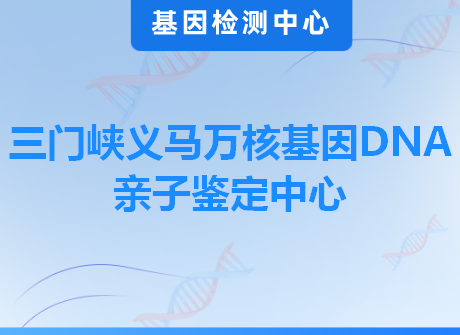 基因检测中心

三门峡义马万核基因DNA亲子鉴定中心